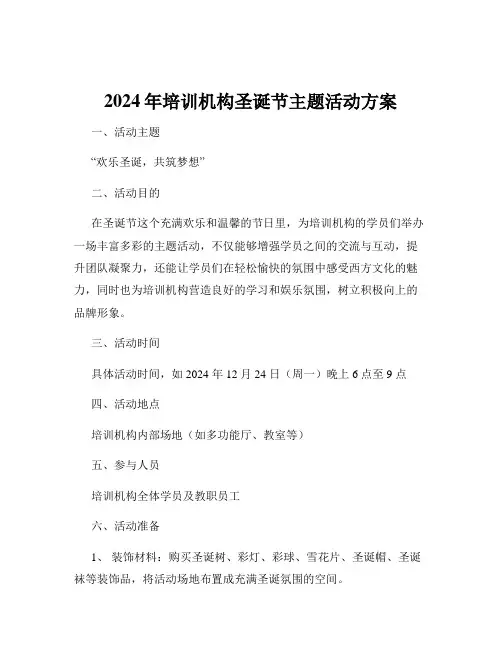 2024 年培训机构圣诞节主题活动方案

一、活动主题

“欢乐圣诞，共筑梦想”

二、活动目的

在圣诞节这个充满欢乐和温馨的节日里，为培训机构的学员们举办一场丰富多彩的主题活动，不仅能够增强学员之间的交流与互动，提升团队凝聚力，还能让学员们在轻松愉快的氛围中感受西方文化的魅力，同时也为培训机构营造良好的学习和娱乐氛围，树立积极向上的品牌形象。

三、活动时间

具体活动时间，如 2024 年 12 月 24 日（周一）晚上 6 点至 9 点

四、活动地点

培训机构内部场地（如多功能厅、教室等）

五、参与人员

培训机构全体学员及教职员工

六、活动准备

1、 装饰材料：购买圣诞树、彩灯、彩球、雪花片、圣诞帽、圣诞袜等装饰品，将活动场地布置成充满圣诞氛围的空间。